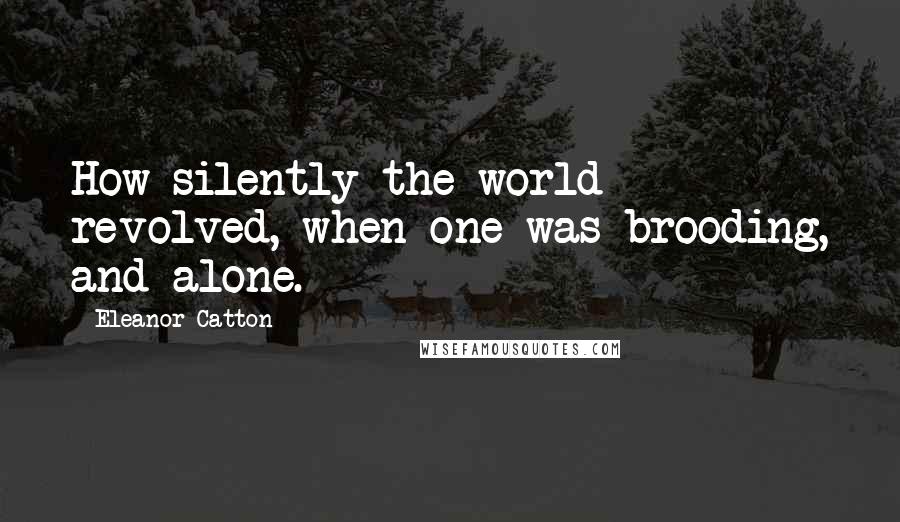 How silently the world revolved, when one was brooding, and alone.

Eleanor Catton

WISEFAMOUSQUOTES.COM